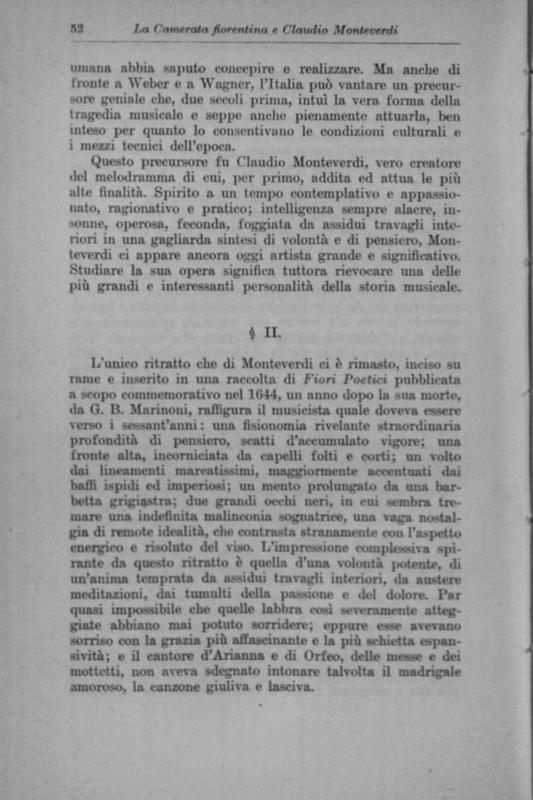 52 La Camerata fiorentina e Claudio Monteverdi

umana abbia saputo concepire e realizzare. Ma anche di fronte a Weber e a Wagner, l'Italia può vantare un precursore geniale che, due secoli prima, intuì la vera forma della tragedia musicale e seppe anche pienamente attuarla, ben inteso per quanto lo consentivano le condizioni culturali e i mezzi tecnici dell'epoca.

Questo precursore fu Claudio Monteverdi, vero creatore del melodramma di cui, per primo, addita ed attua le più alte finalità. Spirito a un tempo contemplativo e appassionato, ragionativo e pratico; intelligenza sempre alacre, insonne, operosa, feconda, foggiata da assidui travagli interiori in una gagliarda sintesi di volontà e di pensiero, Monteverdi ci appare ancora oggi artista grande e significativo. Studiare la sua opera significa tuttora rievocare una delle più grandi e interessanti personalità della storia musicale.

§ II.

L'unico ritratto che di Monteverdi ci è rimasto, inciso su rame e inserito in una raccolta di Fiori Poetici pubblicata a scopo commemorativo nel 1644, un anno dopo la sua morte, da G. B. Marinoni, raffigura il musicista quale doveva essere verso i sessant'anni: una fisionomia rivelante straordinaria profondità di pensiero, scatti d'accumulato vigore; una fronte alta, incorniciata da capelli folti e corti; un volto dai lineamenti marcatissimi, maggiormente accentuati dai baffi ispidi ed imperiosi; un mento prolungato da una barbetta grigiastra; due grandi occhi neri, in cui sembra tremare una indefinita malinconia sognatrice, una vaga nostalgia di remote idealità, che contrasta stranamente con l'aspetto energico e risoluto del viso. L'impressione complessiva spirante da questo ritratto è quella d'una volontà potente, di un'anima temprata da assidui travagli interiori, da austere meditazioni, dai tumulti della passione e del dolore. Par quasi impossibile che quelle labbra così severamente atteggiate abbiano mai potuto sorridere; eppure esse avevano sorriso con la grazia più affascinante e la più schietta espansività; e il cantore d'Arianna e di Orfeo, delle messe e dei mottetti, non aveva sdegnato intonare talvolta il madrigale amoroso, la canzone giuliva e lasciva.